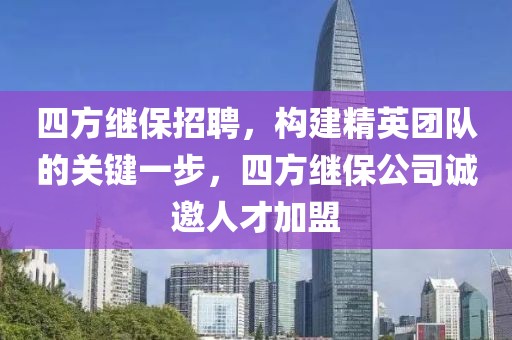 四方继保招聘，构建精英团队的关键一步，四方继保公司诚邀人才加盟